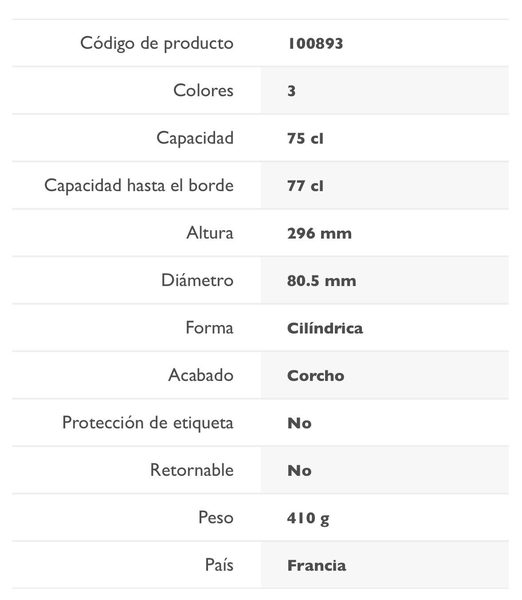 | | |
|---|---|
| Código de producto | 100893 |
| Colores | 3 |
| Capacidad | 75 cl |
| Capacidad hasta el borde | 77 cl |
| Altura | 296 mm |
| Diámetro | 80.5 mm |
| Forma | Cilíndrica |
| Acabado | Corcho |
| Protección de etiqueta | No |
| Retornable | No |
| Peso | 410 g |
| País | Francia |